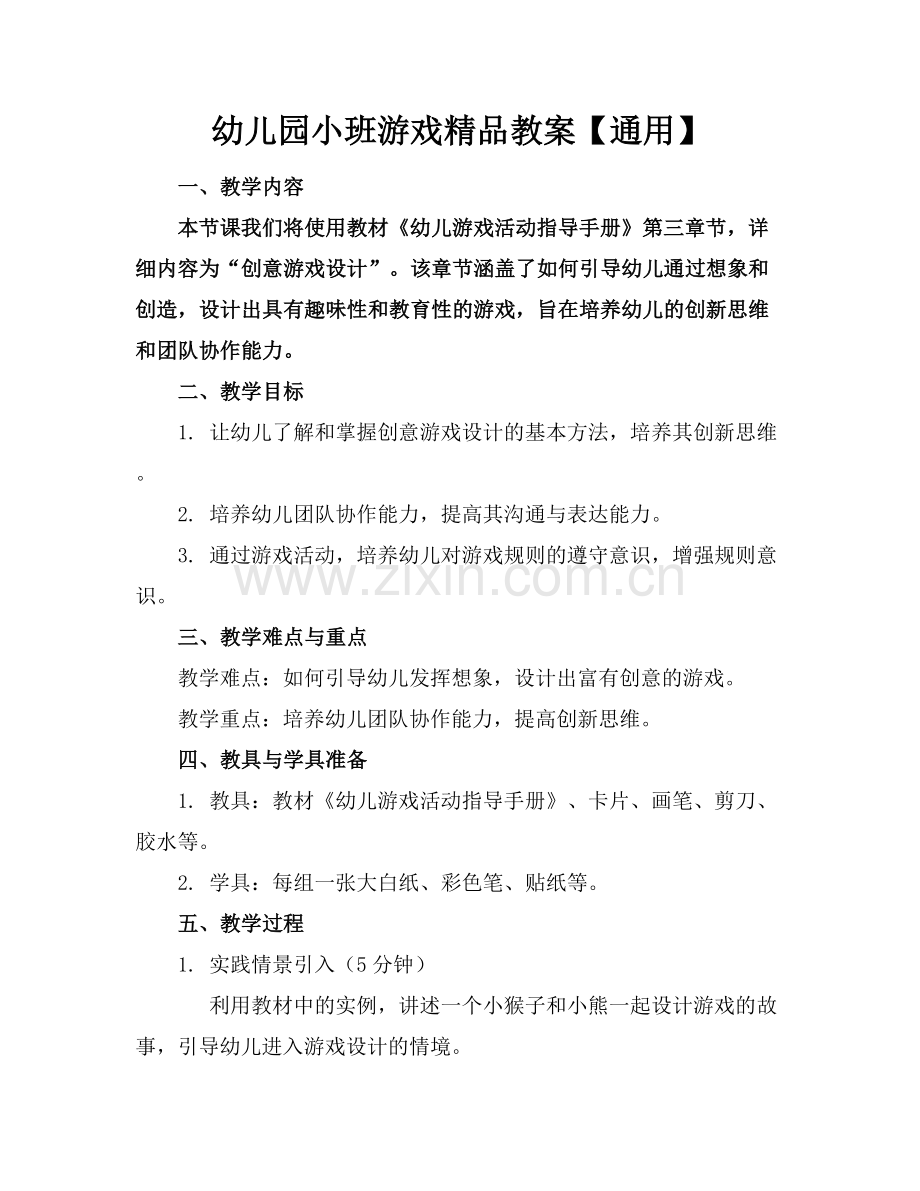 幼儿园小班游戏精品教案【通用】

一、教学内容

本节课我们将使用教材《幼儿游戏活动指导手册》第三章节，详细内容为“创意游戏设计”。该章节涵盖了如何引导幼儿通过想象和创造，设计出具有趣味性和教育性的游戏，旨在培养幼儿的创新思维和团队协作能力。

二、教学目标

1.让幼儿了解和掌握创意游戏设计的基本方法，培养其创新思维。

2.培养幼儿团队协作能力，提高其沟通与表达能力。

3.通过游戏活动，培养幼儿对游戏规则的遵守意识，增强规则意识。

三、教学难点与重点

教学难点：如何引导幼儿发挥想象，设计出富有创意的游戏。

教学重点：培养幼儿团队协作能力，提高创新思维。

四、教具与学具准备

1.教具：教材《幼儿游戏活动指导手册》、卡片、画笔、剪刀、胶水等。

2.学具：每组一张大白纸、彩色笔、贴纸等。

五、教学过程

1.实践情景引入（5分钟）

利用教材中的实例，讲述一个小猴子和小熊一起设计游戏的故事，引导幼儿进入游戏设计的情境。

www.zixin.com.cn